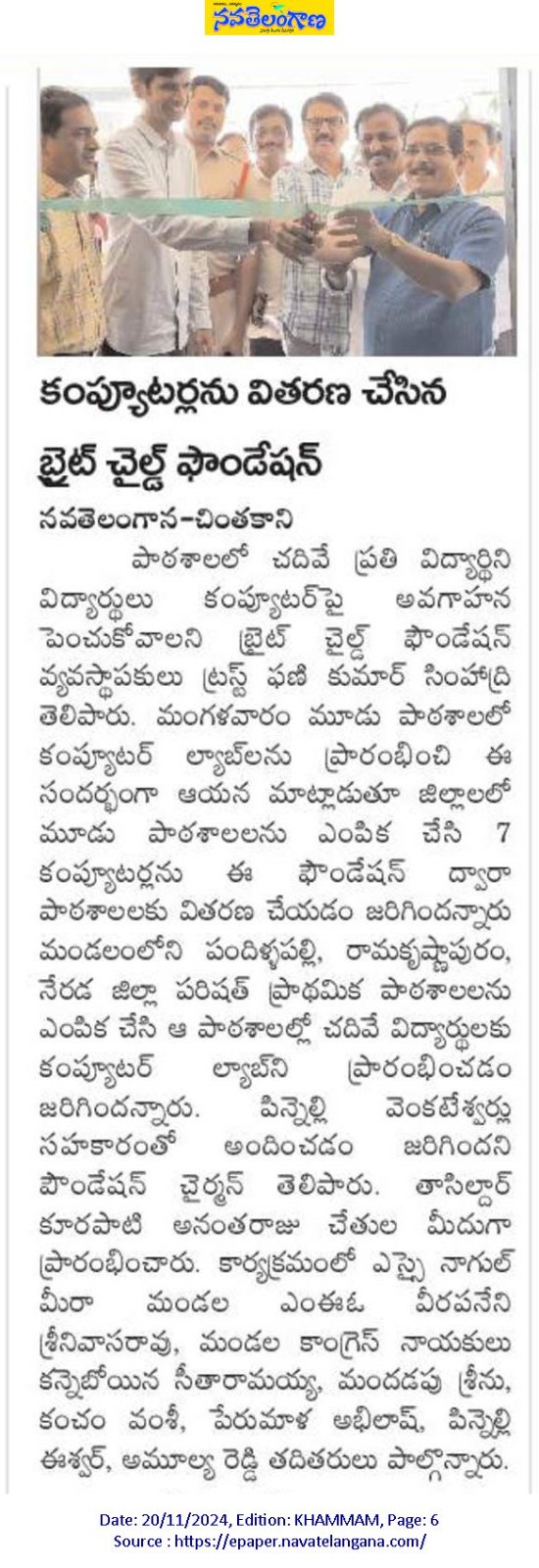 నవతెలంగాణ

కంప్యూటర్లను వితరణ చేసిన బ్రైట్ చైల్డ్ ఫౌండేషన్

నవతెలంగాన-చింతకాని

పాఠశాలలో చదివే ప్రతి విద్యార్థిని విద్యార్థులు కంప్యూటర్‌పై అవగాహన పెంచుకోవాలని బ్రైట్ చైల్డ్ ఫౌండేషన్ వ్యవస్థాపకులు ట్రస్ట్ ఫణి కుమార్ సింహాద్రి తెలిపారు. మంగళవారం మూడు పాఠశాలలో కంప్యూటర్ ల్యాబ్‌లను ప్రారంభించి ఈ సందర్భంగా ఆయన మాట్లాడుతూ జిల్లాలలో మూడు పాఠశాలలను ఎంపిక చేసి 7 కంప్యూటర్లను ఈ ఫౌండేషన్ ద్వారా పాఠశాలలకు వితరణ చేయడం జరిగిందన్నారు మండలంలోని పందిళ్ళపల్లి, రామకృష్ణాపురం, నేరడ జిల్లా పరిషత్ ప్రాథమిక పాఠశాలలను ఎంపిక చేసి ఆ పాఠశాలల్లో చదివే విద్యార్థులకు కంప్యూటర్ ల్యాబ్‌ని ప్రారంభించడం జరిగిందన్నారు. పిన్నెల్లి వెంకటేశ్వర్లు సహకారంతో అందించడం జరిగిందని పౌండేషన్ చైర్మన్ తెలిపారు. తాసిల్దార్ కూరపాటి అనంతరాజు చేతుల మీదుగా ప్రారంభించారు. కార్యక్రమంలో ఎస్సై నాగుల్ మీరా మండల ఎంఈఓ వీరపనేని శ్రీనివాసరావు, మండల కాంగ్రెస్ నాయకులు కన్నెబోయిన సీతారామయ్య, మందడపు శ్రీను, కంచం వంశీ, పేరుమాళ్ల అభిలాష్, పిన్నెల్లి ఈశ్వర్, అమూల్య రెడ్డి తదితరులు పాల్గొన్నారు.

Date: 20/11/2024, Edition: KHAMMAM, Page: 6
Source : https://epaper.navatelangana.com/